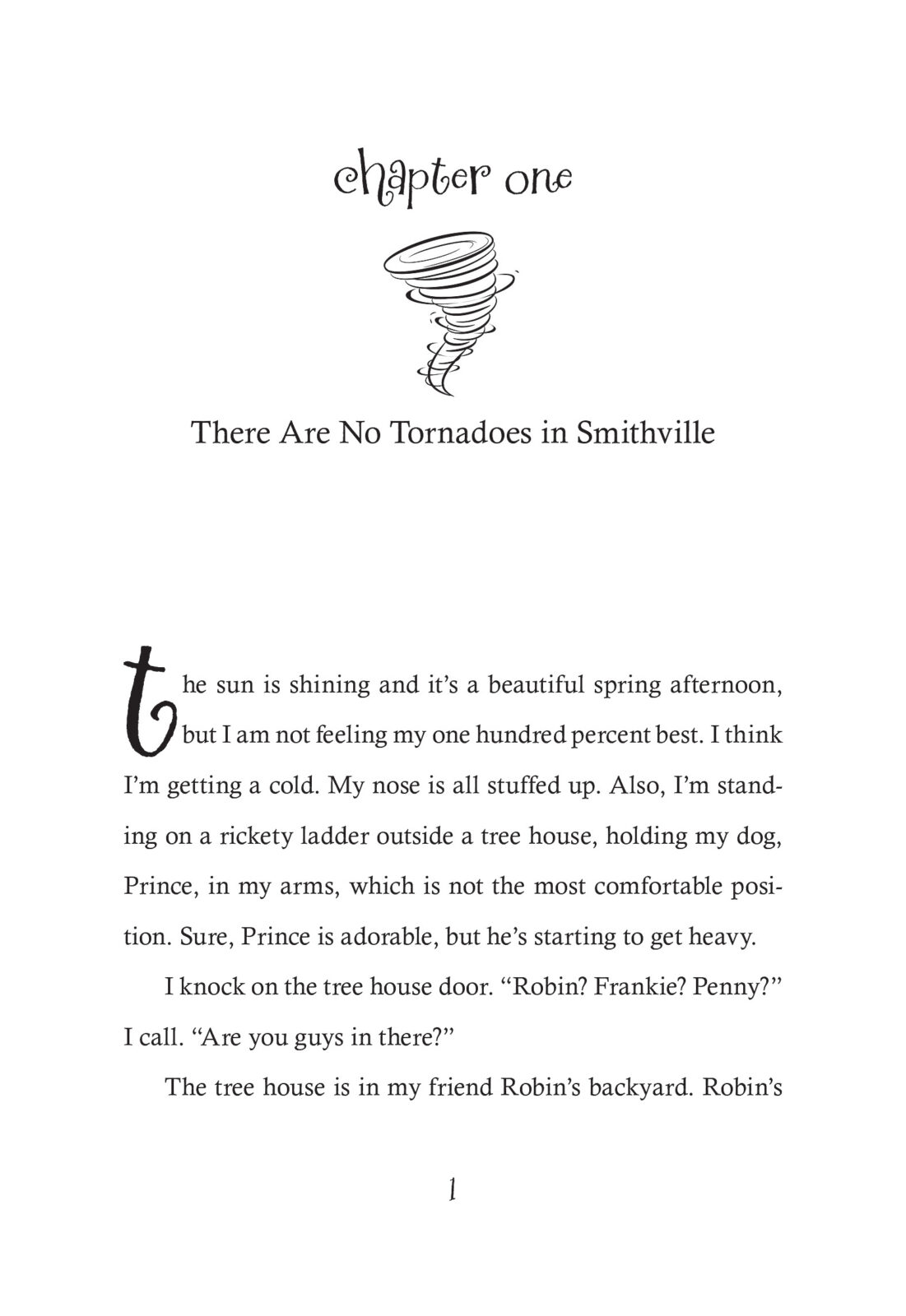 chapter one

There Are No Tornadoes in Smithville

the sun is shining and it's a beautiful spring afternoon, but I am not feeling my one hundred percent best. I think I'm getting a cold. My nose is all stuffed up. Also, I'm standing on a rickety ladder outside a tree house, holding my dog, Prince, in my arms, which is not the most comfortable position. Sure, Prince is adorable, but he's starting to get heavy.

I knock on the tree house door. "Robin? Frankie? Penny?" I call. "Are you guys in there?"

The tree house is in my friend Robin's backyard. Robin's

1